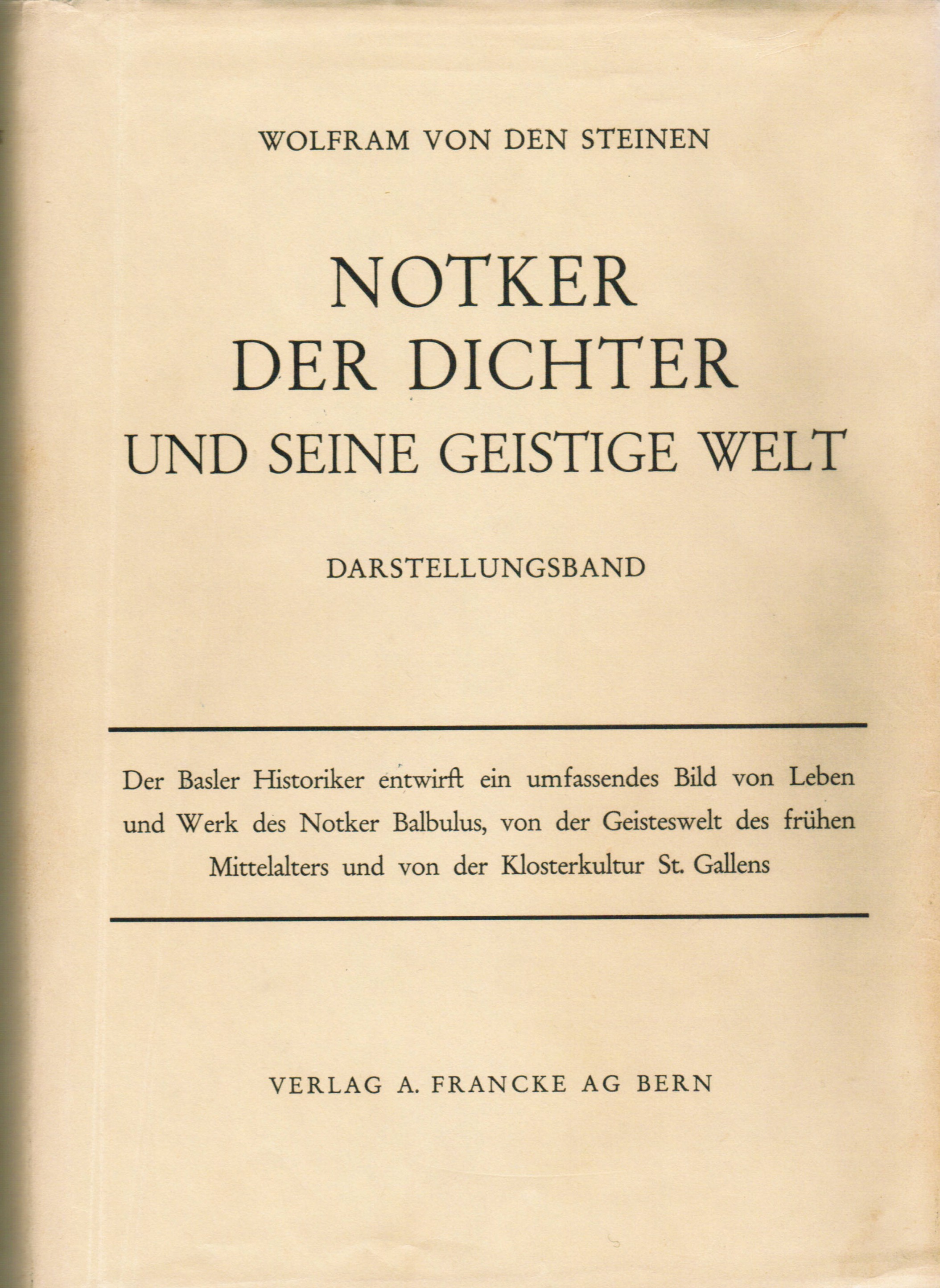 WOLFRAM VON DEN STEINEN

NOTKER
DER DICHTER
UND SEINE GEISTIGE WELT

DARSTELLUNGSBAND

Der Basler Historiker entwirft ein umfassendes Bild von Leben und Werk des Notker Balbulus, von der Geisteswelt des frühen Mittelalters und von der Klosterkultur St. Gallens

VERLAG A. FRANCKE AG BERN